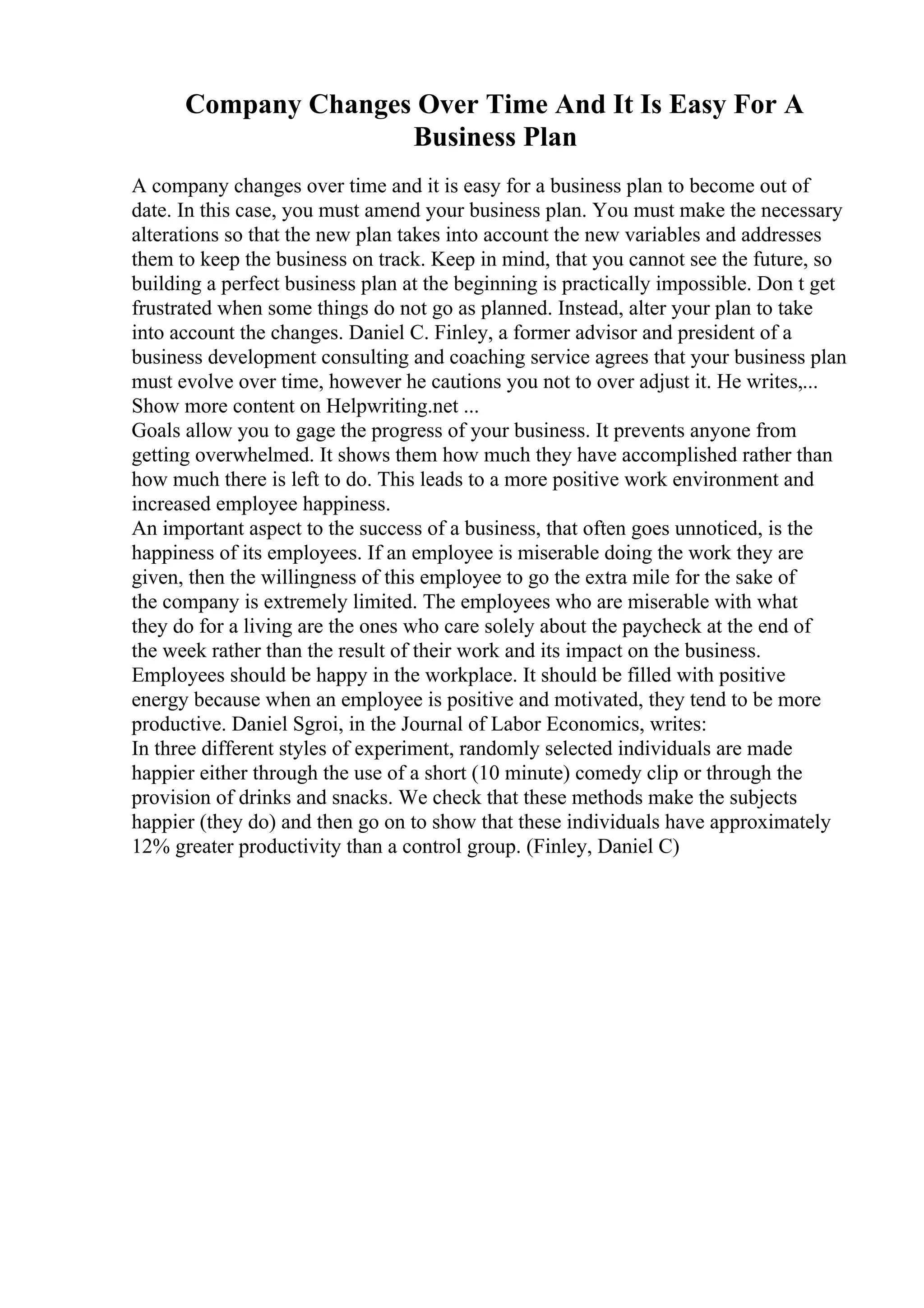 Company Changes Over Time And It Is Easy For A Business Plan

A company changes over time and it is easy for a business plan to become out of date. In this case, you must amend your business plan. You must make the necessary alterations so that the new plan takes into account the new variables and addresses them to keep the business on track. Keep in mind, that you cannot see the future, so building a perfect business plan at the beginning is practically impossible. Don t get frustrated when some things do not go as planned. Instead, alter your plan to take into account the changes. Daniel C. Finley, a former advisor and president of a business development consulting and coaching service agrees that your business plan must evolve over time, however he cautions you not to over adjust it. He writes,...
Show more content on Helpwriting.net ...
Goals allow you to gage the progress of your business. It prevents anyone from getting overwhelmed. It shows them how much they have accomplished rather than how much there is left to do. This leads to a more positive work environment and increased employee happiness.
An important aspect to the success of a business, that often goes unnoticed, is the happiness of its employees. If an employee is miserable doing the work they are given, then the willingness of this employee to go the extra mile for the sake of the company is extremely limited. The employees who are miserable with what they do for a living are the ones who care solely about the paycheck at the end of the week rather than the result of their work and its impact on the business. Employees should be happy in the workplace. It should be filled with positive energy because when an employee is positive and motivated, they tend to be more productive. Daniel Sgroi, in the Journal of Labor Economics, writes:
In three different styles of experiment, randomly selected individuals are made happier either through the use of a short (10 minute) comedy clip or through the provision of drinks and snacks. We check that these methods make the subjects happier (they do) and then go on to show that these individuals have approximately 12% greater productivity than a control group. (Finley, Daniel C)